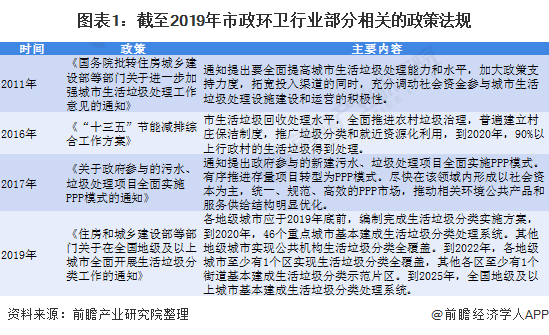 图表1：截至2019年市政环卫行业部分相关的政策法规

| 时间 | 政策 | 主要内容 |
|---|---|---|
| 2011年 | 《国务院批转住房城乡建设部等部门关于进一步加强城市生活垃圾处理工作意见的通知》 | 通知提出要全面提高城市生活垃圾处理能力和水平，加大政策支持力度，拓宽投入渠道的同时，充分调动社会资金参与城市生活垃圾处理设施建设和运营的积极性。 |
| 2016年 | 《“十三五”节能减排综合工作方案》 | 市生活垃圾回收处理水平，全面推进农村垃圾治理，普遍建立村庄保洁制度，推广垃圾分类和就近资源化利用，到2020年，90%以上行政村的生活垃圾得到处理。 |
| 2017年 | 《关于政府参与的污水、垃圾处理项目全面实施PPP模式的通知》 | 通知提出政府参与的新建污水、垃圾处理项目全面实施PPP模式。有序推进存量项目转型为PPP模式。尽快在该领域内形成以社会资本为主，统一、规范、高效的PPP市场，推动相关环境公共产品和服务供给结构明显优化。 |
| 2019年 | 《住房和城乡建设部等部门关于在全国地级及以上城市全面开展生活垃圾分类工作的通知》 | 各地级城市应于2019年底前，编制完成生活垃圾分类实施方案，到2020年，46个重点城市基本建成生活垃圾分类处理系统。其他地级城市实现公共机构生活垃圾分类全覆盖。到2022年，各地级城市至少有1个区实现生活垃圾分类全覆盖，其他各区至少有1个街道基本建成生活垃圾分类示范片区。到2025年，全国地级及以上城市基本建成生活垃圾分类处理系统。 |

资料来源：前瞻产业研究院整理

@前瞻经济学人APP